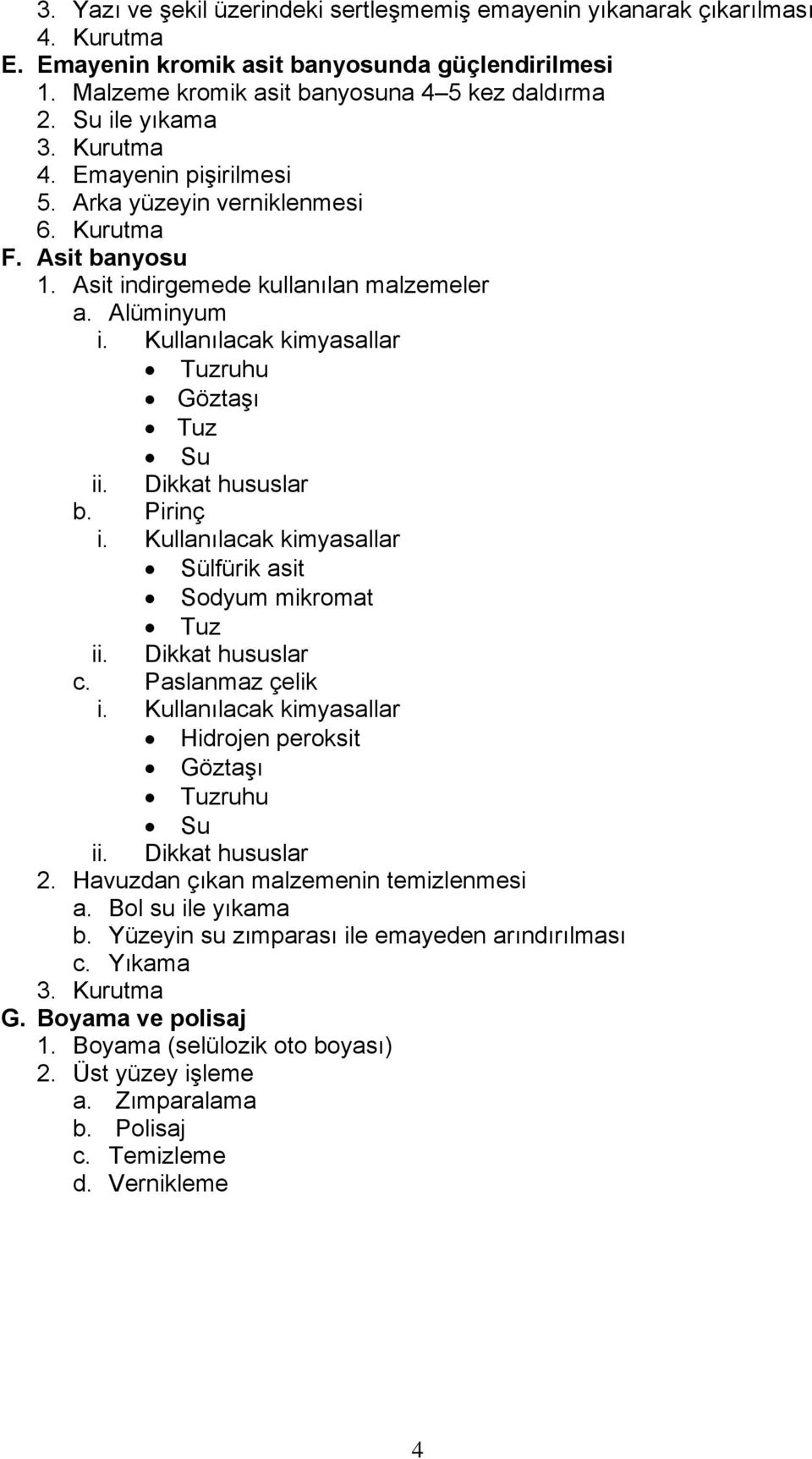 3. Yazı ve şekil üzerindeki sertleşmemiş emayenin yıkanarak çıkarılması
4. Kurutma
E. Emayenin kromik asit banyosunda güçlendirilmesi
1. Malzeme kromik asit banyosuna 4–5 kez daldırma
2. Su ile yıkama
3. Kurutma
4. Emayenin pişirilmesi
5. Arka yüzeyin verniklenmesi
6. Kurutma
F. Asit banyosu
1. Asit indirgemede kullanılan malzemeler
a. Alüminyum
i. Kullanılacak kimyasallar
• Tuzruhu
• Göztaşı
• Tuz
• Su
ii. Dikkat hususlar
b. Pirinç
i. Kullanılacak kimyasallar
• Sülfürik asit
• Sodyum mikromat
• Tuz
ii. Dikkat hususlar
c. Paslanmaz çelik
i. Kullanılacak kimyasallar
• Hidrojen peroksit
• Göztaşı
• Tuzruhu
• Su
ii. Dikkat hususlar
2. Havuzdan çıkan malzemenin temizlenmesi
a. Bol su ile yıkama
b. Yüzeyin su zımparası ile emayeden arındırılması
c. Yıkama
3. Kurutma
G. Boyama ve polisaj
1. Boyama (selülozik oto boyası)
2. Üst yüzey işleme
a. Zımparalama
b. Polisaj
c. Temizleme
d. Vernikleme

4